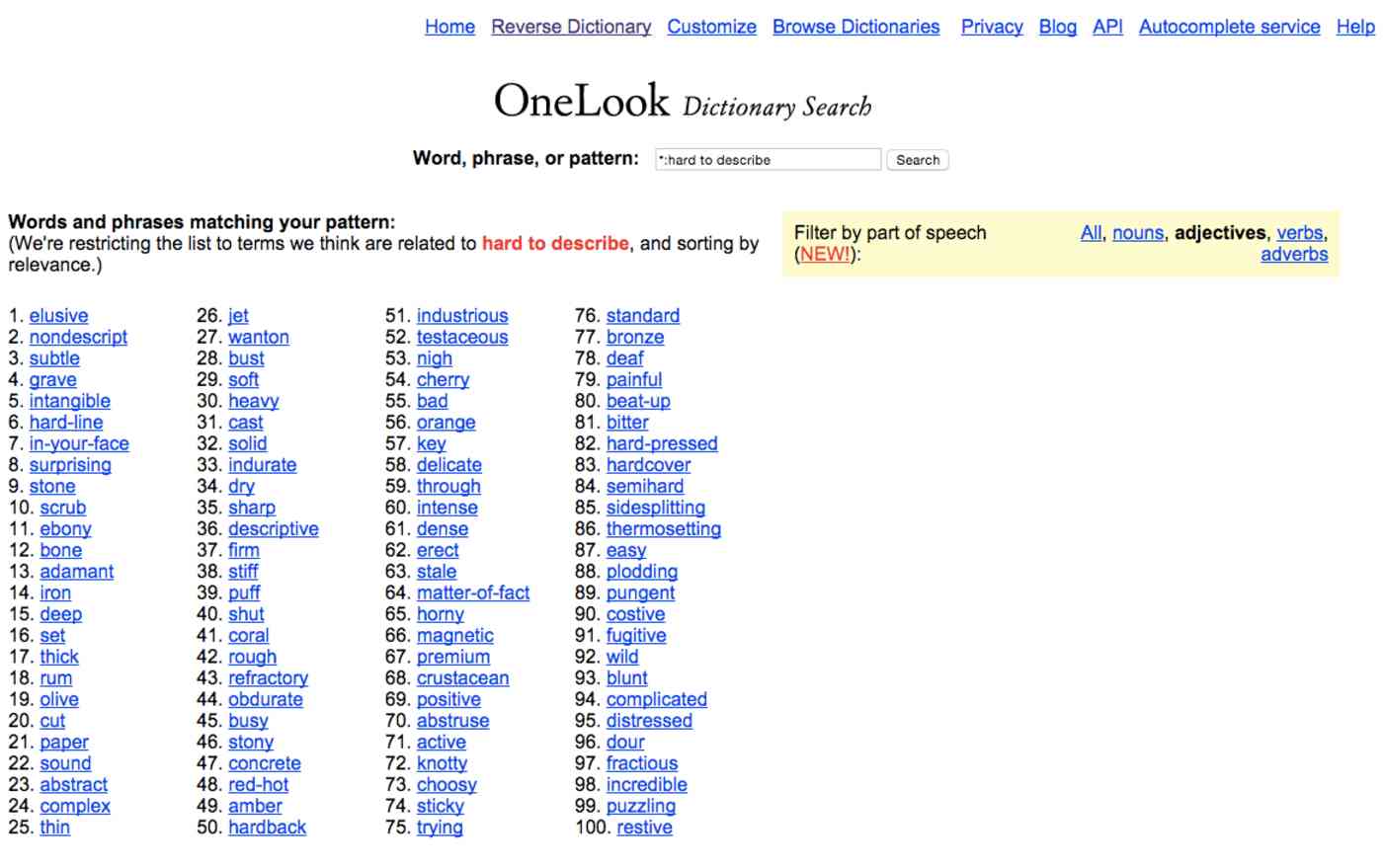 Home Reverse Dictionary Customize Browse Dictionaries Privacy Blog API Autocomplete service Help

OneLook Dictionary Search

Word, phrase, or pattern: *:hard to describe Search

Words and phrases matching your pattern:
(We're restricting the list to terms we think are related to hard to describe, and sorting by relevance.)

Filter by part of speech (NEW!): All, nouns, adjectives, verbs, adverbs

1. elusive
2. nondescript
3. subtle
4. grave
5. intangible
6. hard-line
7. in-your-face
8. surprising
9. stone
10. scrub
11. ebony
12. bone
13. adamant
14. iron
15. deep
16. set
17. thick
18. rum
19. olive
20. cut
21. paper
22. sound
23. abstract
24. complex
25. thin

26. jet
27. wanton
28. bust
29. soft
30. heavy
31. cast
32. solid
33. indurate
34. dry
35. sharp
36. descriptive
37. firm
38. stiff
39. puff
40. shut
41. coral
42. rough
43. refractory
44. obdurate
45. busy
46. stony
47. concrete
48. red-hot
49. amber
50. hardback

51. industrious
52. testaceous
53. nigh
54. cherry
55. bad
56. orange
57. key
58. delicate
59. through
60. intense
61. dense
62. erect
63. stale
64. matter-of-fact
65. horny
66. magnetic
67. premium
68. crustacean
69. positive
70. abstruse
71. active
72. knotty
73. choosy
74. sticky
75. trying

76. standard
77. bronze
78. deaf
79. painful
80. beat-up
81. bitter
82. hard-pressed
83. hardcover
84. semihard
85. sidesplitting
86. thermosetting
87. easy
88. plodding
89. pungent
90. costive
91. fugitive
92. wild
93. blunt
94. complicated
95. distressed
96. dour
97. fractious
98. incredible
99. puzzling
100. restive